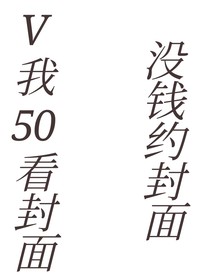 没钱约封面

V我50看封面